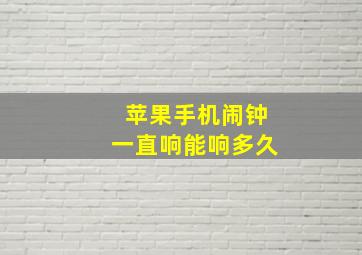 苹果手机闹钟
一直响能响多久